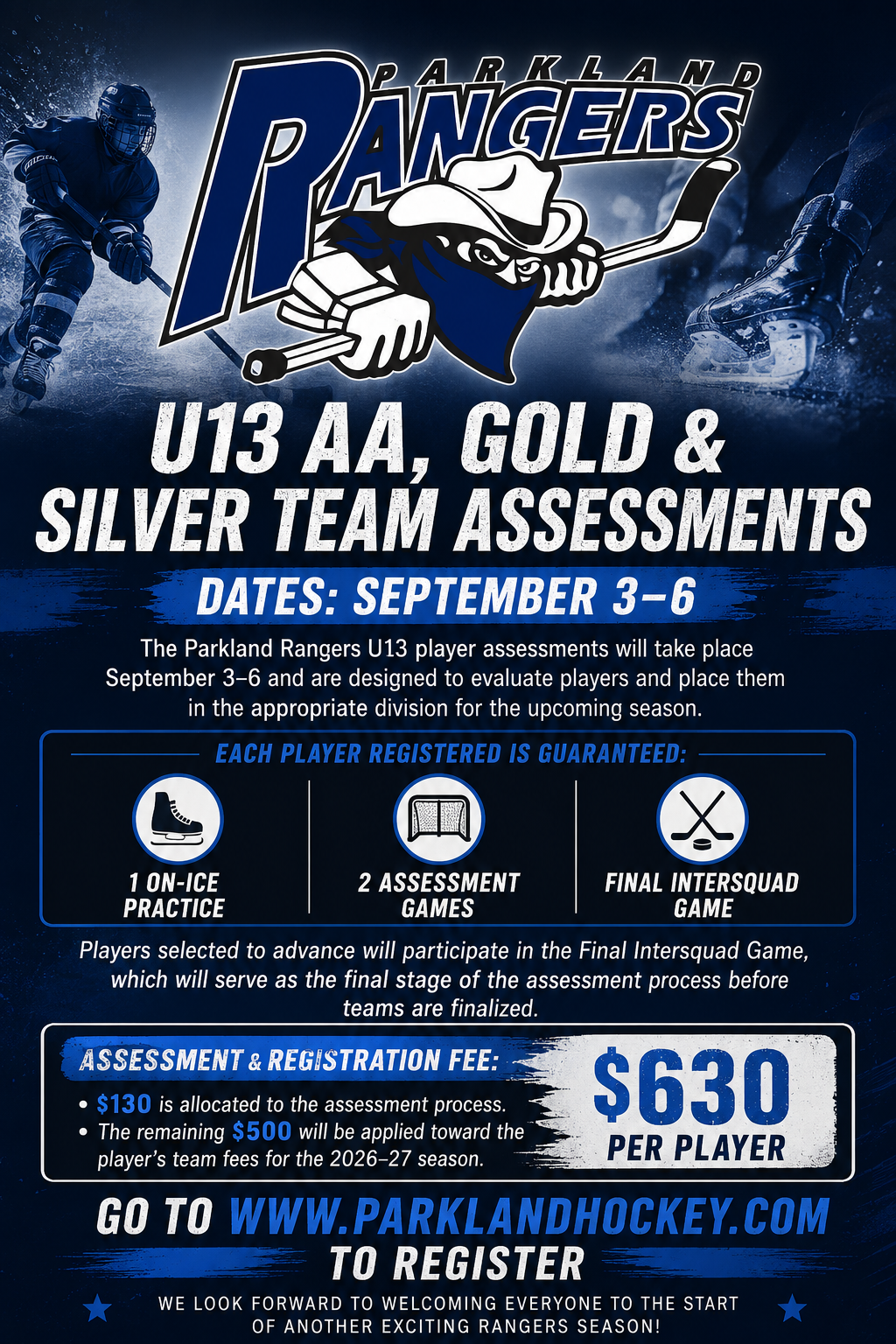 PARKLAND
RANGERS

U13 AA, GOLD & SILVER TEAM ASSESSMENTS

DATES: SEPTEMBER 3–6

The Parkland Rangers U13 player assessments will take place September 3–6 and are designed to evaluate players and place them in the appropriate division for the upcoming season.

EACH PLAYER REGISTERED IS GUARANTEED:

1 ON-ICE PRACTICE

2 ASSESSMENT GAMES

FINAL INTERSQUAD GAME

Players selected to advance will participate in the Final Intersquad Game, which will serve as the final stage of the assessment process before teams are finalized.

ASSESSMENT & REGISTRATION FEE:

• $130 is allocated to the assessment process.
• The remaining $500 will be applied toward the player's team fees for the 2026–27 season.

$630
PER PLAYER

GO TO WWW.PARKLANDHOCKEY.COM TO REGISTER

WE LOOK FORWARD TO WELCOMING EVERYONE TO THE START OF ANOTHER EXCITING RANGERS SEASON!